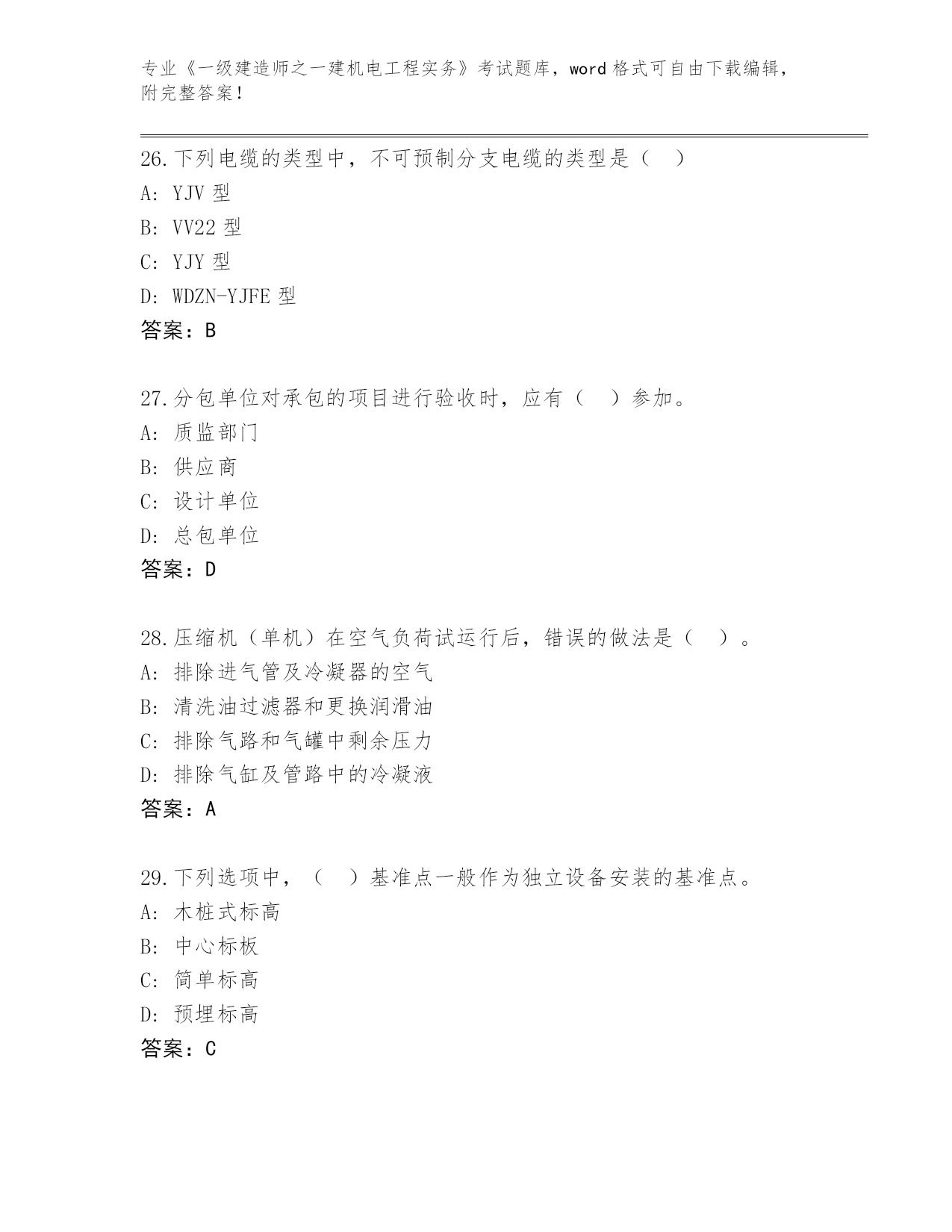 专业《一级建造师之一建机电工程实务》考试题库，word 格式可自由下载编辑，附完整答案！

26.下列电缆的类型中，不可预制分支电缆的类型是（ ）
A: YJV 型
B: VV22 型
C: YJY 型
D: WDZN-YJFE 型
答案：B

27.分包单位对承包的项目进行验收时，应有（ ）参加。
A: 质监部门
B: 供应商
C: 设计单位
D: 总包单位
答案：D

28.压缩机（单机）在空气负荷试运行后，错误的做法是（ ）。
A: 排除进气管及冷凝器的空气
B: 清洗油过滤器和更换润滑油
C: 排除气路和气罐中剩余压力
D: 排除气缸及管路中的冷凝液
答案：A

29.下列选项中，（ ）基准点一般作为独立设备安装的基准点。
A: 木桩式标高
B: 中心标板
C: 简单标高
D: 预埋标高
答案：C